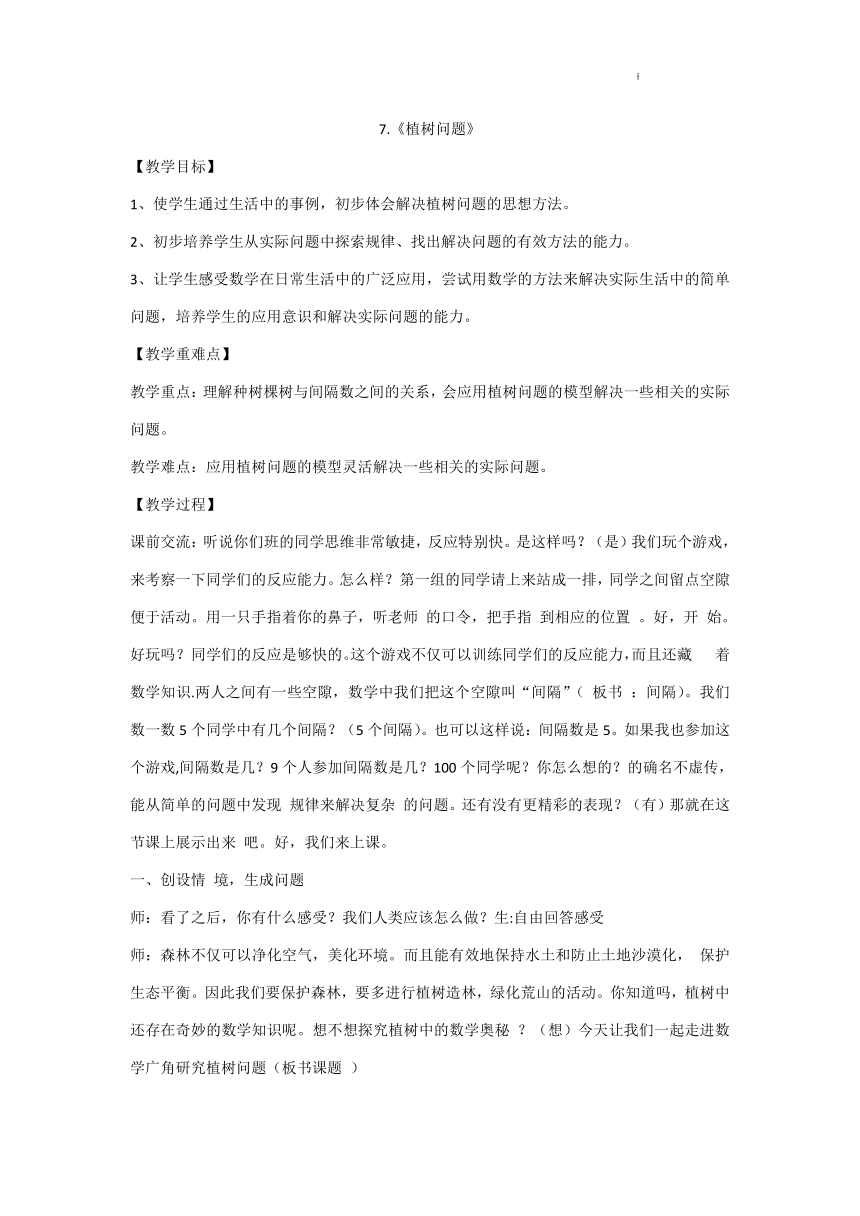 7.《植树问题》

【教学目标】

1、使学生通过生活中的事例，初步体会解决植树问题的思想方法。

2、初步培养学生从实际问题中探索规律、找出解决问题的有效方法的能力。

3、让学生感受数学在日常生活中的广泛应用，尝试用数学的方法来解决实际生活中的简单问题，培养学生的应用意识和解决实际问题的能力。

【教学重难点】

教学重点：理解种树棵树与间隔数之间的关系，会应用植树问题的模型解决一些相关的实际问题。

教学难点：应用植树问题的模型灵活解决一些相关的实际问题。

【教学过程】

课前交流：听说你们班的同学思维非常敏捷，反应特别快。是这样吗？（是）我们玩个游戏，来考察一下同学们的反应能力。怎么样？第一组的同学请上来站成一排，同学之间留点空隙便于活动。用一只手指着你的鼻子，听老师 的口令，把手指 到相应的位置 。好，开 始。好玩吗？同学们的反应是够快的。这个游戏不仅可以训练同学们的反应能力，而且还藏 着数学知识.两人之间有一些空隙，数学中我们把这个空隙叫“间隔”（ 板书 ：间隔）。我们数一数 5 个同学中有几个间隔？（5 个间隔）。也可以这样说：间隔数是 5。如果我也参加这个游戏,间隔数是几？9 个人参加间隔数是几？100 个同学呢？你怎么想的？的确名不虚传，能从简单的问题中发现 规律来解决复杂 的问题。还有没有更精彩的表现？（有）那就在这节课上展示出来 吧。好，我们来上课。

一、创设情 境，生成问题

师：看了之后，你有什么感受？我们人类应该怎么做？生:自由回答感受

师：森林不仅可以净化空气，美化环境。而且能有效地保持水土和防止土地沙漠化， 保护生态平衡。因此我们要保护森林，要多进行植树造林，绿化荒山的活动。你知道吗，植树中还存在奇妙的数学知识呢。想不想探究植树中的数学奥秘 ？（想）今天让我们一起走进数学广角研究植树问题（板书课题 ）